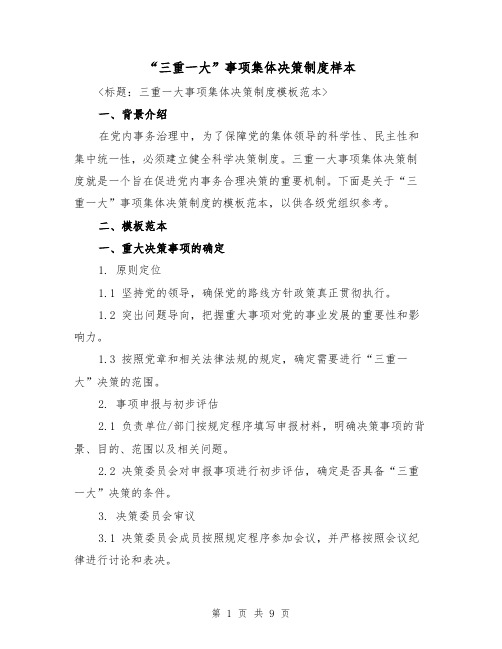 “三重一大”事项集体决策制度样本

〈标题：三重一大事项集体决策制度模板范本〉

一、背景介绍

在党内事务治理中，为了保障党的集体领导的科学性、民主性和集中统一性，必须建立健全科学决策制度。三重一大事项集体决策制度就是一个旨在促进党内事务合理决策的重要机制。下面是关于“三重一大”事项集体决策制度的模板范本，以供各级党组织参考。

二、模板范本

一、重大决策事项的确定

1. 原则定位

1.1 坚持党的领导，确保党的路线方针政策真正贯彻执行。

1.2 突出问题导向，把握重大事项对党的事业发展的重要性和影响力。

1.3 按照党章和相关法律法规的规定，确定需要进行“三重一大”决策的范围。

2. 事项申报与初步评估

2.1 负责单位/部门按规定程序填写申报材料，明确决策事项的背景、目的、范围以及相关问题。

2.2 决策委员会对申报事项进行初步评估，确定是否具备“三重一大”决策的条件。

3. 决策委员会审议

3.1 决策委员会成员按照规定程序参加会议，并严格按照会议纪律进行讨论和表决。

第 1 页 共 9 页